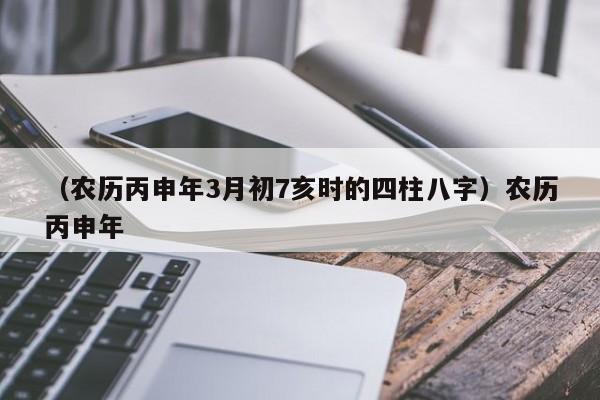 （农历丙申年3月初7亥时的四柱八字）农历丙申年